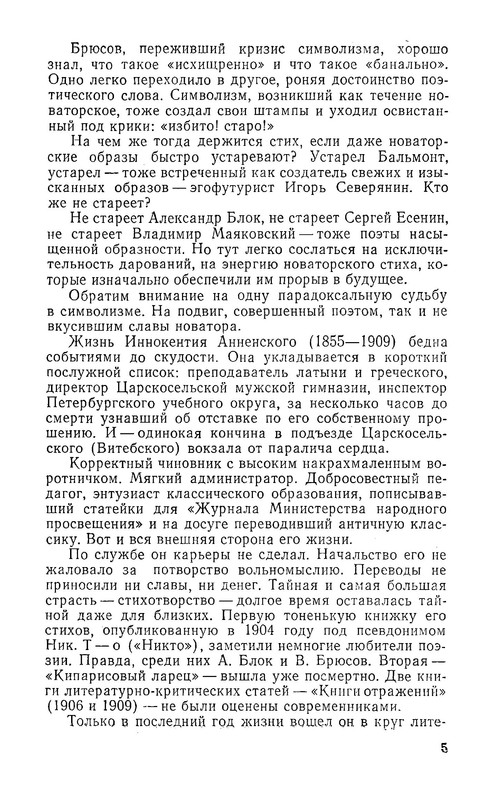 Брюсов, переживший кризис символизма, хорошо знал, что такое «исхищренно» и что такое «банально». Одно легко переходило в другое, роняя достоинство поэтического слова. Символизм, возникший как течение новаторское, тоже создал свои штампы и уходил освистанный под крики: «избито! старо!»

На чем же тогда держится стих, если даже новаторские образы быстро устаревают? Устарел Бальмонт, устарел — тоже встреченный как создатель свежих и изысканных образов — эгофутурист Игорь Северянин. Кто же не стареет?

Не стареет Александр Блок, не стареет Сергей Есенин, не стареет Владимир Маяковский — тоже поэты насыщенной образности. Но тут легко сослаться на исключительность дарований, на энергию новаторского стиха, которые изначально обеспечили им прорыв в будущее.

Обратим внимание на одну парадоксальную судьбу в символизме. На подвиг, совершенный поэтом, так и не вкусившим славы новатора.

Жизнь Иннокентия Анненского (1855—1909) бедна событиями до скудости. Она укладывается в короткий послужной список: преподаватель латыни и греческого, директор Царскосельской мужской гимназии, инспектор Петербургского учебного округа, за несколько часов до смерти узнавший об отставке по его собственному прошению. И — одинокая кончина в подъезде Царскосельского (Витебского) вокзала от паралича сердца.

Корректный чиновник с высоким накрахмаленным воротничком. Мягкий администратор. Добросовестный педагог, энтузиаст классического образования, пописывавший статейки для «Журнала Министерства народного просвещения» и на досуге переводивший античную классику. Вот и вся внешняя сторона его жизни.

По службе он карьеры не сделал. Начальство его не жаловало за потворство вольномыслию. Переводы не приносили ни славы, ни денег. Тайная и самая большая страсть — стихотворство — долгое время оставалась тайной даже для близких. Первую тоненькую книжку его стихов, опубликованную в 1904 году под псевдонимом Ник. Т — о («Никто»), заметили немногие любители поэзии. Правда, среди них А. Блок и В. Брюсов. Вторая — «Кипарисовый ларец» — вышла уже посмертно. Две книги литературно-критических статей — «Книги отражений» (1906 и 1909) — не были оценены современниками.

Только в последний год жизни вошел он в круг лите-

5